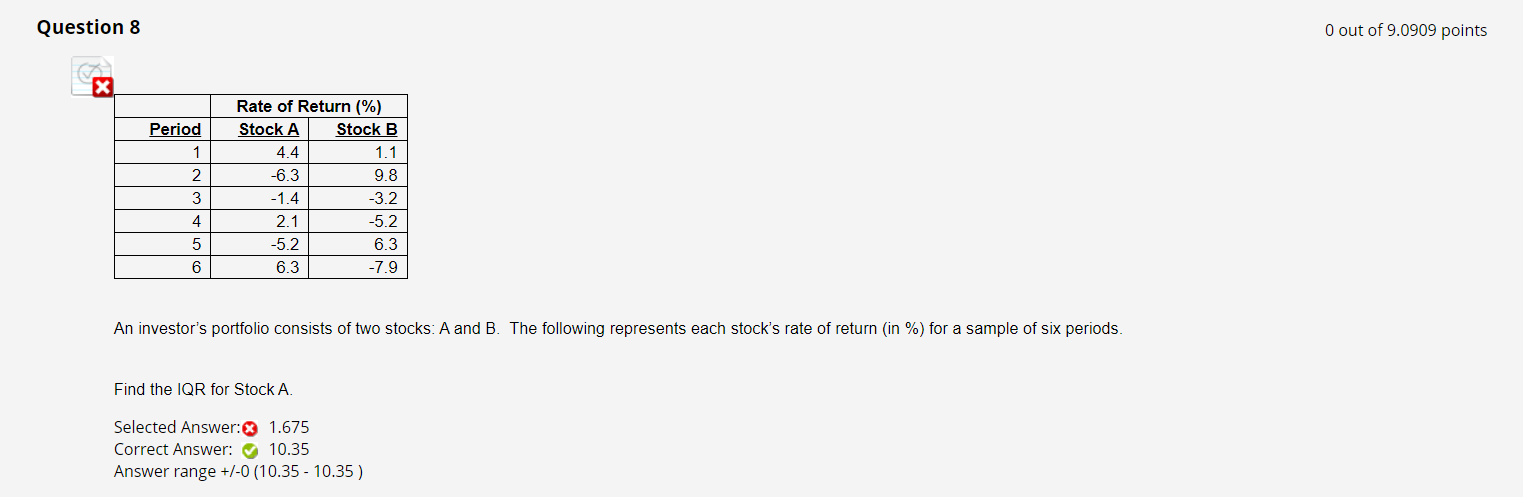 Question 8

0 out of 9.0909 points

| | Rate of Return (%) | |
|---|---|---|
| Period | Stock A | Stock B |
| 1 | 4.4 | 1.1 |
| 2 | -6.3 | 9.8 |
| 3 | -1.4 | -3.2 |
| 4 | 2.1 | -5.2 |
| 5 | -5.2 | 6.3 |
| 6 | 6.3 | -7.9 |

An investor's portfolio consists of two stocks: A and B. The following represents each stock's rate of return (in %) for a sample of six periods.

Find the IQR for Stock A.

Selected Answer: 1.675
Correct Answer: 10.35
Answer range +/-0 (10.35 - 10.35 )